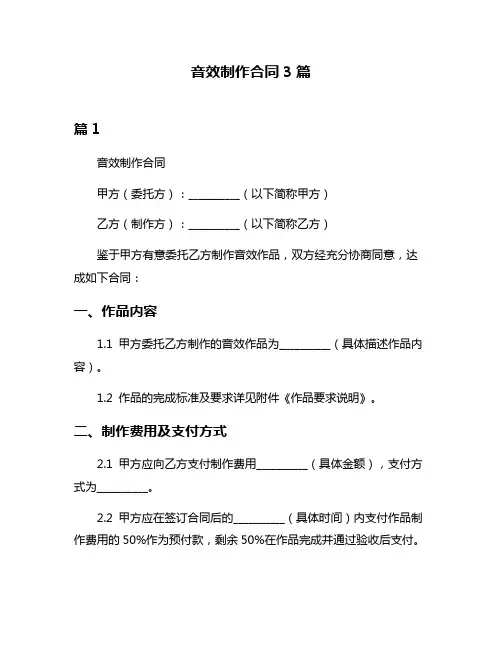 音效制作合同 3 篇

篇 1

音效制作合同

甲方（委托方）：__________（以下简称甲方）

乙方（制作方）：__________（以下简称乙方）

鉴于甲方有意委托乙方制作音效作品，双方经充分协商同意，达成如下合同：

一、作品内容

1.1 甲方委托乙方制作的音效作品为__________（具体描述作品内容）。

1.2 作品的完成标准及要求详见附件《作品要求说明》。

二、制作费用及支付方式

2.1 甲方应向乙方支付制作费用__________（具体金额），支付方式为__________。

2.2 甲方应在签订合同后的__________（具体时间）内支付作品制作费用的 50%作为预付款，剩余 50%在作品完成并通过验收后支付。